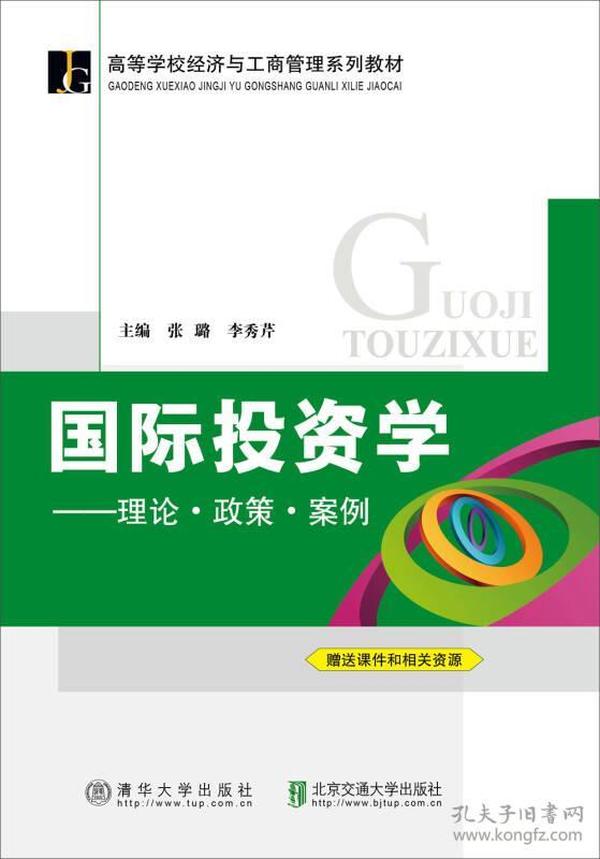 JG

高等学校经济与工商管理系列教材
GAODENG XUEXIAO JINGJI YU GONGSHANG GUANLI XILIE JIAOCAI

GUOJI
TOUZIXUE

主编 张 璐 李秀芹

国际投资学
——理论·政策·案例

赠送课件和相关资源

清华大学出版社
http://www.tup.com.cn

北京交通大学出版社
http://www.bjtup.com.cn

孔夫子旧书网
www.kongfz.com